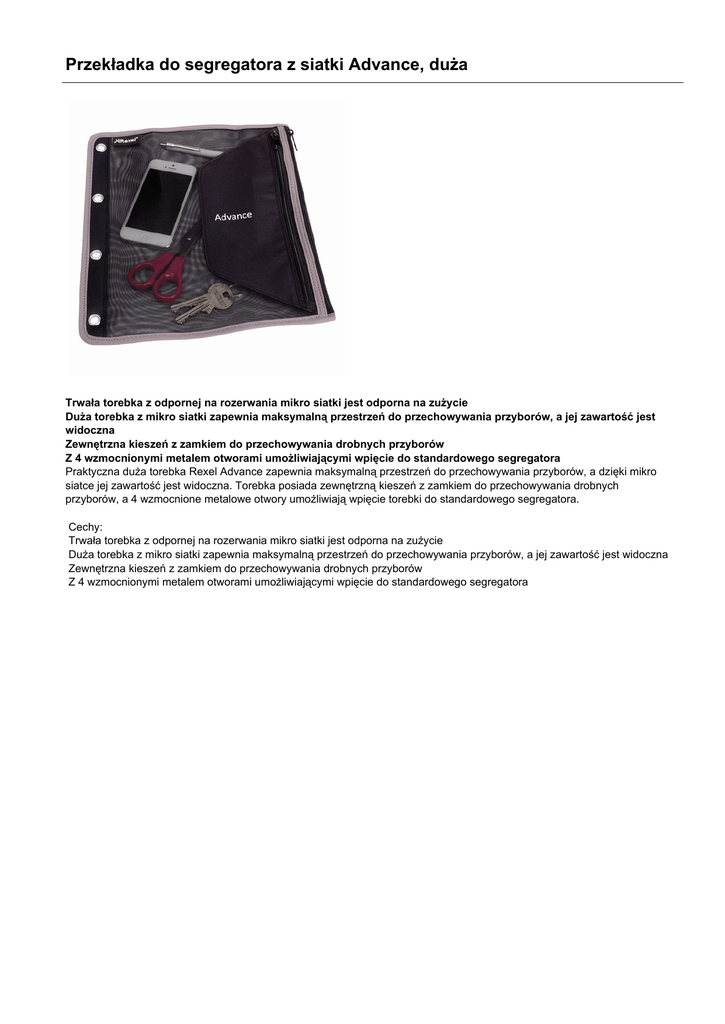 Przekładka do segregatora z siatki Advance, duża

Rexel

Advance

Trwała torebka z odpornej na rozerwania mikro siatki jest odporna na zużycie
Duża torebka z mikro siatki zapewnia maksymalną przestrzeń do przechowywania przyborów, a jej zawartość jest widoczna
Zewnętrzna kieszeń z zamkiem do przechowywania drobnych przyborów
Z 4 wzmocnionymi metalem otworami umożliwiającymi wpięcie do standardowego segregatora
Praktyczna duża torebka Rexel Advance zapewnia maksymalną przestrzeń do przechowywania przyborów, a dzięki mikro siatce jej zawartość jest widoczna. Torebka posiada zewnętrzną kieszeń z zamkiem do przechowywania drobnych przyborów, a 4 wzmocnione metalowe otwory umożliwiają wpięcie torebki do standardowego segregatora.

Cechy:
Trwała torebka z odpornej na rozerwania mikro siatki jest odporna na zużycie
Duża torebka z mikro siatki zapewnia maksymalną przestrzeń do przechowywania przyborów, a jej zawartość jest widoczna
Zewnętrzna kieszeń z zamkiem do przechowywania drobnych przyborów
Z 4 wzmocnionymi metalem otworami umożliwiającymi wpięcie do standardowego segregatora